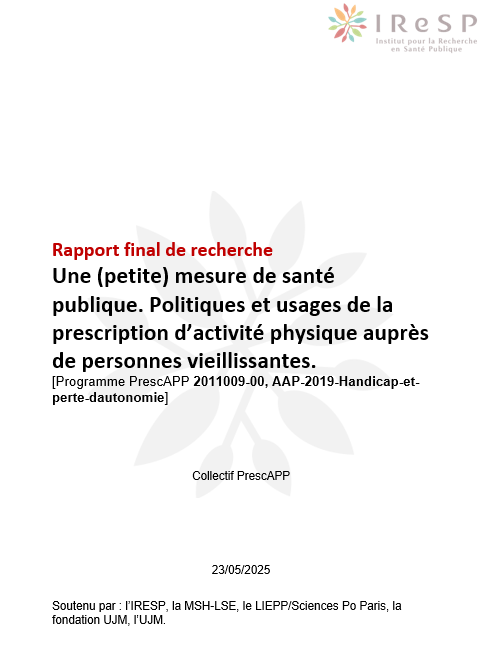 IReSP
Institut pour la Recherche en Santé Publique

Rapport final de recherche
Une (petite) mesure de santé publique. Politiques et usages de la prescription d'activité physique auprès de personnes vieillissantes.
[Programme PrescAPP 2011009-00, AAP-2019-Handicap-et-perte-dautonomie]

Collectif PrescAPP

23/05/2025

Soutenu par : l'IRESP, la MSH-LSE, le LIEPP/Sciences Po Paris, la fondation UJM, l'UJM.